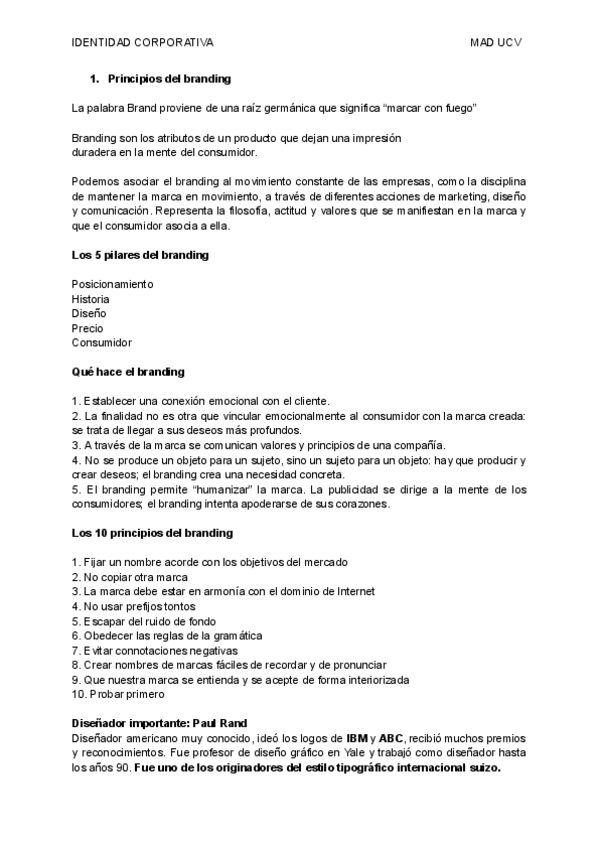 IDENTIDAD CORPORATIVA MAD UCV

1. Principios del branding

La palabra Brand proviene de una raíz germánica que significa “marcar con fuego”

Branding son los atributos de un producto que dejan una impresión duradera en la mente del consumidor.

Podemos asociar el branding al movimiento constante de las empresas, como la disciplina de mantener la marca en movimiento, a través de diferentes acciones de marketing, diseño y comunicación. Representa la filosofía, actitud y valores que se manifiestan en la marca y que el consumidor asocia a ella.

Los 5 pilares del branding

Posicionamiento
Historia
Diseño
Precio
Consumidor

Qué hace el branding

1. Establecer una conexión emocional con el cliente.
2. La finalidad no es otra que vincular emocionalmente al consumidor con la marca creada: se trata de llegar a sus deseos más profundos.
3. A través de la marca se comunican valores y principios de una compañía.
4. No se produce un objeto para un sujeto, sino un sujeto para un objeto: hay que producir y crear deseos; el branding crea una necesidad concreta.
5. El branding permite “humanizar” la marca. La publicidad se dirige a la mente de los consumidores; el branding intenta apoderarse de sus corazones.

Los 10 principios del branding

1. Fijar un nombre acorde con los objetivos del mercado
2. No copiar otra marca
3. La marca debe estar en armonía con el dominio de Internet
4. No usar prefijos tontos
5. Escapar del ruido de fondo
6. Obedecer las reglas de la gramática
7. Evitar connotaciones negativas
8. Crear nombres de marcas fáciles de recordar y de pronunciar
9. Que nuestra marca se entienda y se acepte de forma interiorizada
10. Probar primero

Diseñador importante: Paul Rand
Diseñador americano muy conocido, ideó los logos de IBM y ABC, recibió muchos premios y reconocimientos. Fue profesor de diseño gráfico en Yale y trabajó como diseñador hasta los años 90. Fue uno de los originadores del estilo tipográfico internacional suizo.